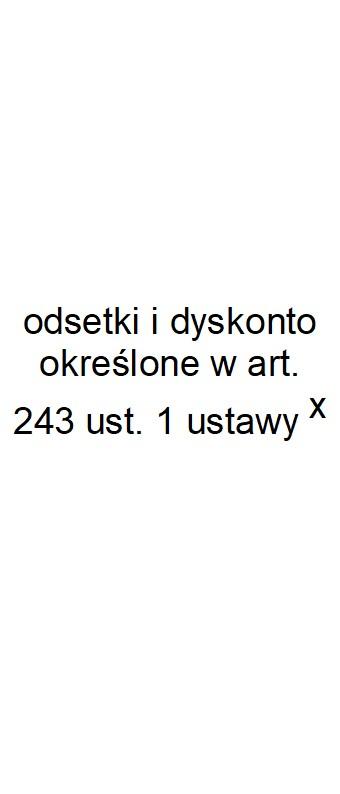 odsetki i dyskonto określone w art. 243 ust. 1 ustawy $^{x}$